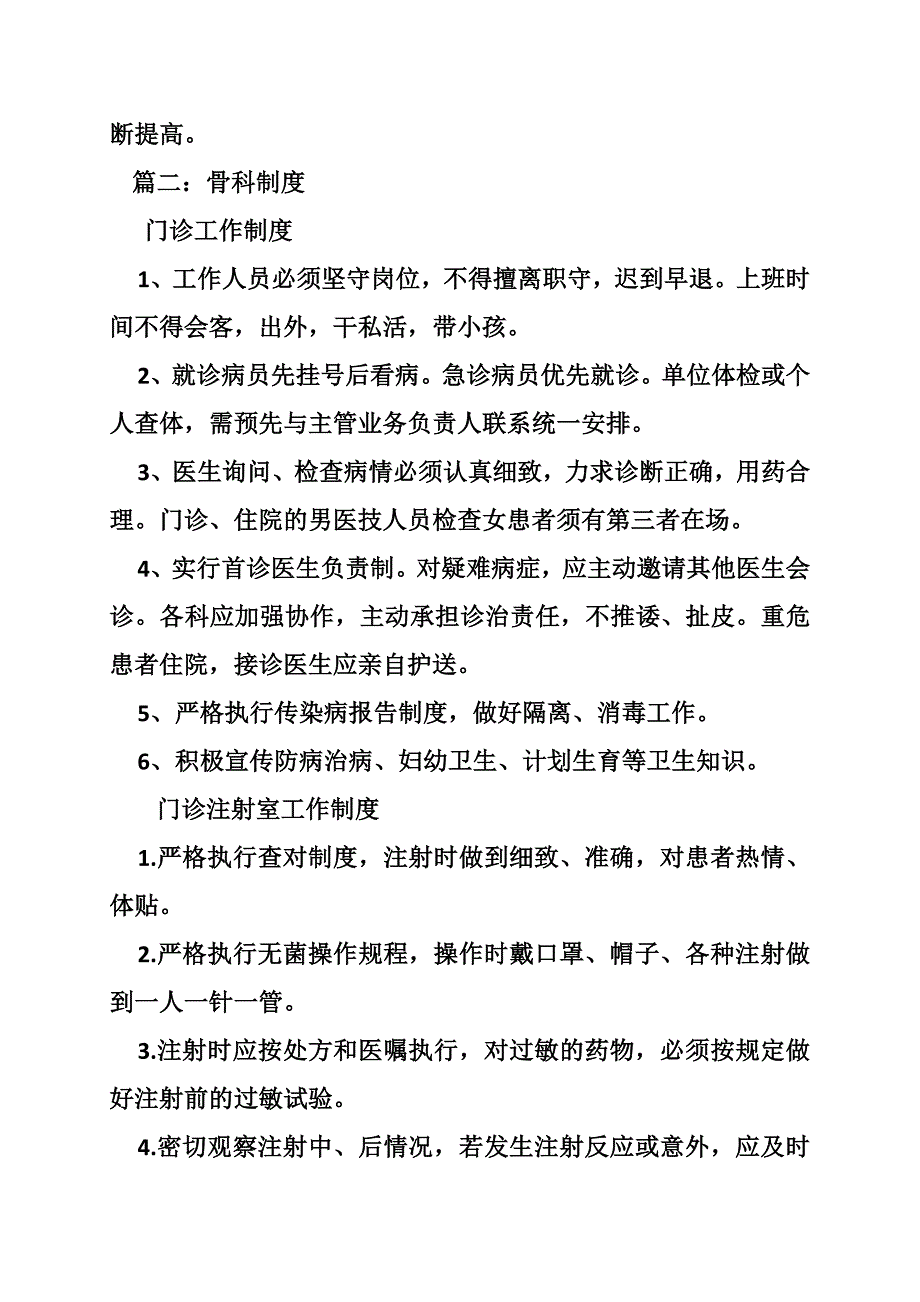 断提高。

篇二：骨科制度

门诊工作制度

1、工作人员必须坚守岗位，不得擅离职守，迟到早退。上班时间不得会客，出外，干私活，带小孩。

2、就诊病员先挂号后看病。急诊病员优先就诊。单位体检或个人查体，需预先与主管业务负责人联系统一安排。

3、医生询问、检查病情必须认真细致，力求诊断正确，用药合理。门诊、住院的男医技人员检查女患者须有第三者在场。

4、实行首诊医生负责制。对疑难病症，应主动邀请其他医生会诊。各科应加强协作，主动承担诊治责任，不推诿、扯皮。重危患者住院，接诊医生应亲自护送。

5、严格执行传染病报告制度，做好隔离、消毒工作。

6、积极宣传防病治病、妇幼卫生、计划生育等卫生知识。

门诊注射室工作制度

1.严格执行查对制度，注射时做到细致、准确，对患者热情、体贴。

2.严格执行无菌操作规程，操作时戴口罩、帽子、各种注射做到一人一针一管。

3.注射时应按处方和医嘱执行，对过敏的药物，必须按规定做好注射前的过敏试验。

4.密切观察注射中、后情况，若发生注射反应或意外，应及时